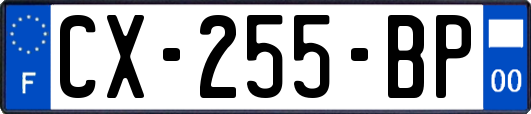 F

CX-255-BP

00